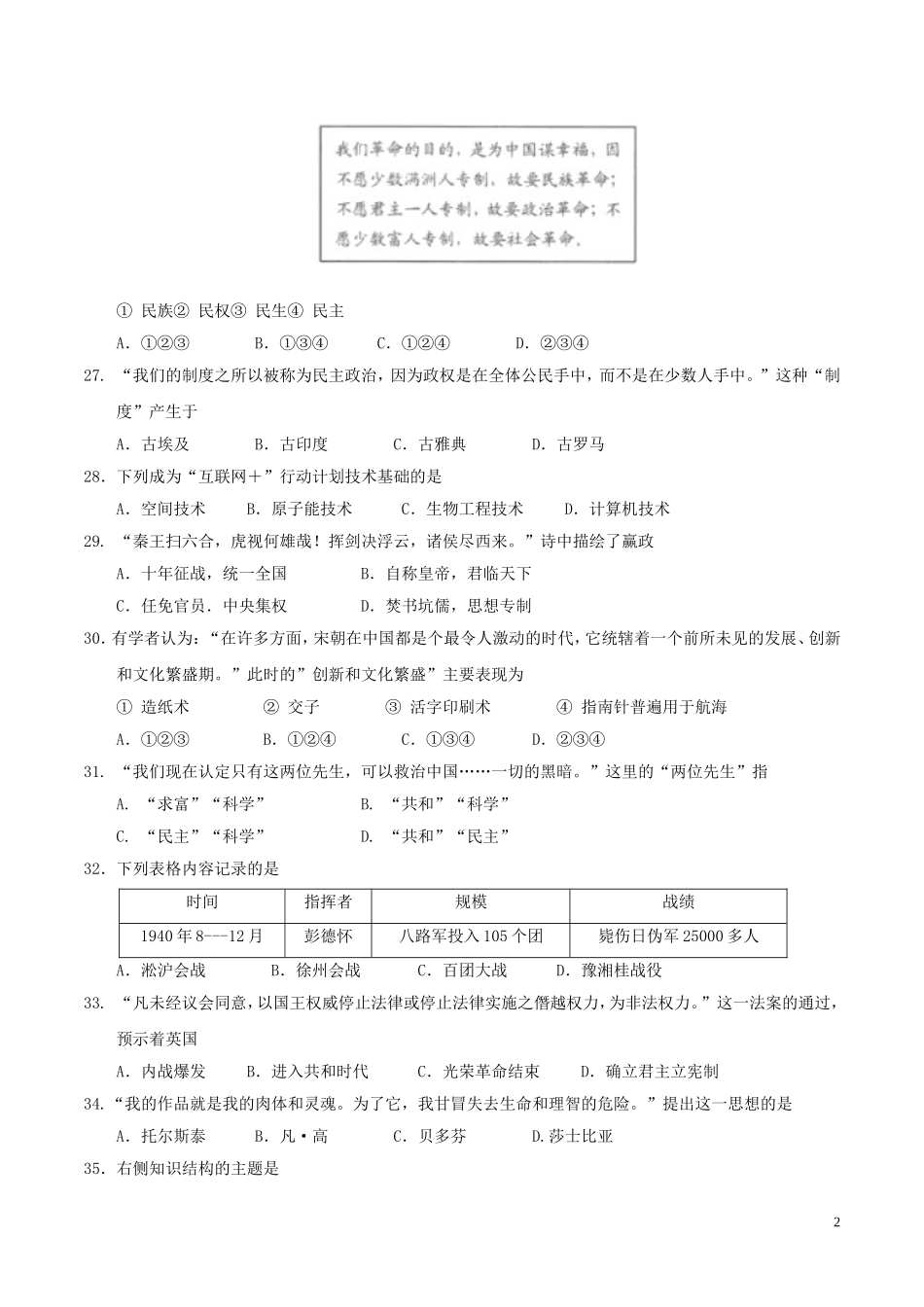 我们革命的目的，是为中国谋幸福，因不愿少数满洲人专制，故要民族革命；不愿君主一人专制，故要政治革命；不愿少数富人专制，故要社会革命。

① 民族② 民权③ 民生④ 民主

A．①②③　　B．①③④　　C．①②④　　D．②③④

27．“我们的制度之所以被称为民主政治，因为政权是在全体公民手中，而不是在少数人手中。”这种“制度”产生于

A．古埃及　　B．古印度　　C．古雅典　　D．古罗马

28．下列成为“互联网＋”行动计划技术基础的是

A．空间技术　　B．原子能技术　　C．生物工程技术　　D．计算机技术

29．“秦王扫六合，虎视何雄哉！挥剑决浮云，诸侯尽西来。”诗中描绘了嬴政

A．十年征战，统一全国　　B．自称皇帝，君临天下

C．任免官员．中央集权　　D．焚书坑儒，思想专制

30．有学者认为：“在许多方面，宋朝在中国都是个最令人激动的时代，它统辖着一个前所未见的发展、创新和文化繁盛期。”此时的”创新和文化繁盛”主要表现为

① 造纸术　　② 交子　　③ 活字印刷术　　④ 指南针普遍用于航海

A．①②③　　B．①②④　　C．①③④　　D．②③④

31．“我们现在认定只有这两位先生，可以救治中国……一切的黑暗。”这里的“两位先生”指

A．“求富”“科学”　　B．“共和”“科学”

C．“民主”“科学”　　D．“共和”“民主”

32．下列表格内容记录的是

| 时间 | 指挥者 | 规模 | 战绩 |
|---|---|---|---|
| 1940年8---12月 | 彭德怀 | 八路军投入105个团 | 毙伤日伪军25000多人 |

A．淞沪会战　　B．徐州会战　　C．百团大战　　D．豫湘桂战役

33．“凡未经议会同意，以国王权威停止法律或停止法律实施之僭越权力，为非法权力。”这一法案的通过，预示着英国

A．内战爆发　　B．进入共和时代　　C．光荣革命结束　　D．确立君主立宪制

34．“我的作品就是我的肉体和灵魂。为了它，我甘冒失去生命和理智的危险。”提出这一思想的是

A．托尔斯泰　　B．凡·高　　C．贝多芬　　D.莎士比亚

35．右侧知识结构的主题是

2